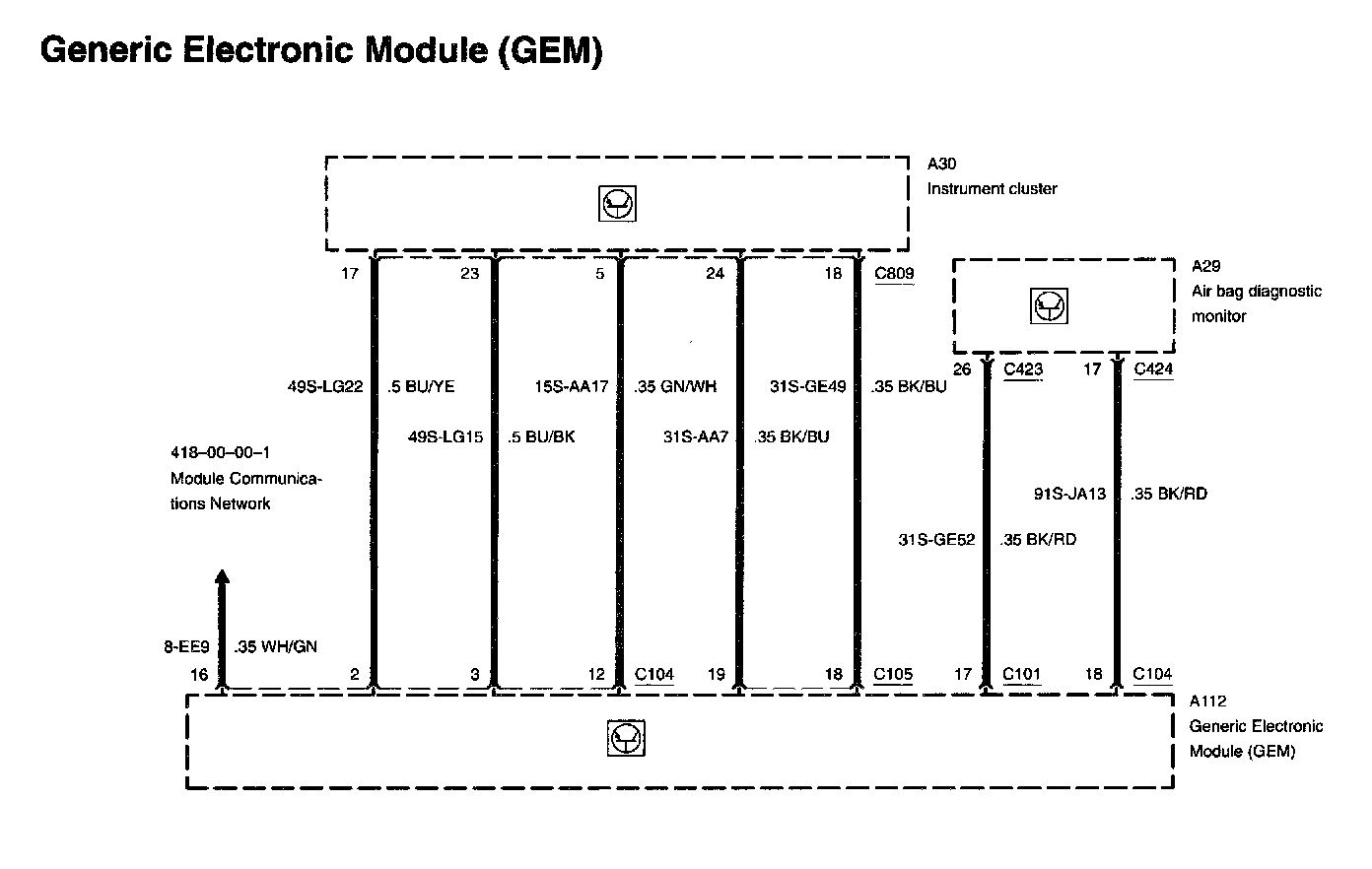 Generic Electronic Module (GEM)

A30
Instrument cluster

17
23
5
24
18
C809

A29
Air bag diagnostic monitor

26
C423
17
C424

49S-LG22
.5 BU/YE
15S-AA17
.35 GN/WH
31S-GE49
.35 BK/BU

49S-LG15
.5 BU/BK
31S-AA7
.35 BK/BU

418–00–00–1
Module Communications Network

91S-JA13
.35 BK/RD

31S-GE52
.35 BK/RD

8-EE9
.35 WH/GN

16
2
3
12
C104
19
18
C105
17
C101
18
C104

A112
Generic Electronic Module (GEM)